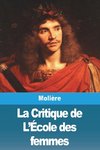 Molière

La Critique de L'École des femmes